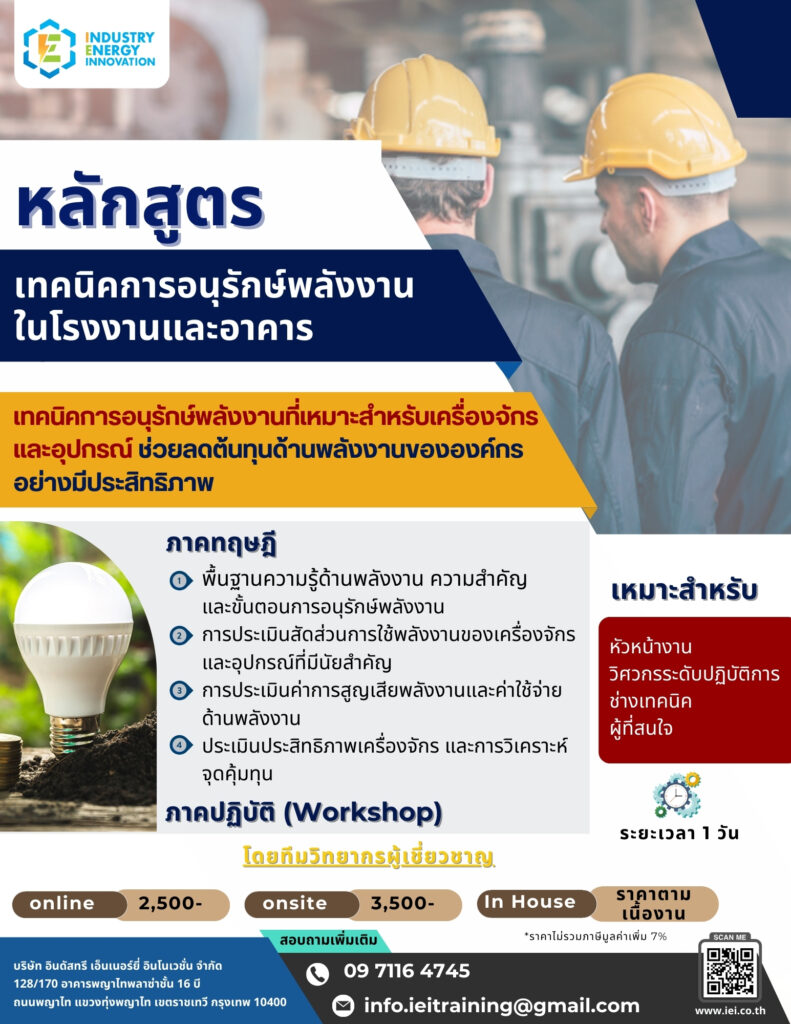 INDUSTRY
ENERGY
INNOVATION

หลักสูตร

เทคนิคการอนุรักษ์พลังงาน ในโรงงานและอาคาร

เทคนิคการอนุรักษ์พลังงานที่เหมาะสำหรับเครื่องจักร และอุปกรณ์ ช่วยลดต้นทุนด้านพลังงานขององค์กร อย่างมีประสิทธิภาพ

ภาคทฤษฎี

1 พื้นฐานความรู้ด้านพลังงาน ความสำคัญ และขั้นตอนการอนุรักษ์พลังงาน

2 การประเมินสัดส่วนการใช้พลังงานของเครื่องจักร และอุปกรณ์ที่มีนัยสำคัญ

3 การประเมินค่าการสูญเสียพลังงานและค่าใช้จ่าย ด้านพลังงาน

4 ประเมินประสิทธิภาพเครื่องจักร และการวิเคราะห์ จุดคุ้มทุน

ภาคปฏิบัติ (Workshop)

เหมาะสำหรับ

หัวหน้างาน
วิศวกรระดับปฏิบัติการ
ช่างเทคนิค
ผู้ที่สนใจ

ระยะเวลา 1 วัน

โดยทีมวิทยากรผู้เชี่ยวชาญ

online 2,500-

onsite 3,500-

In House ราคาตาม เนื้องาน

*ราคาไม่รวมภาษีมูลค่าเพิ่ม 7%

สอบถามเพิ่มเติม

บริษัท อินดัสทรี เอ็นเนอร์ยี่ อินโนเวชั่น จำกัด
128/170 อาคารพญาไทพลาซ่าชั้น 16 บี
ถนนพญาไท แขวงทุ่งพญาไท เขตราชเทวี กรุงเทพ 10400

09 7116 4745

info.ieitraining@gmail.com

SCAN ME

www.iei.co.th